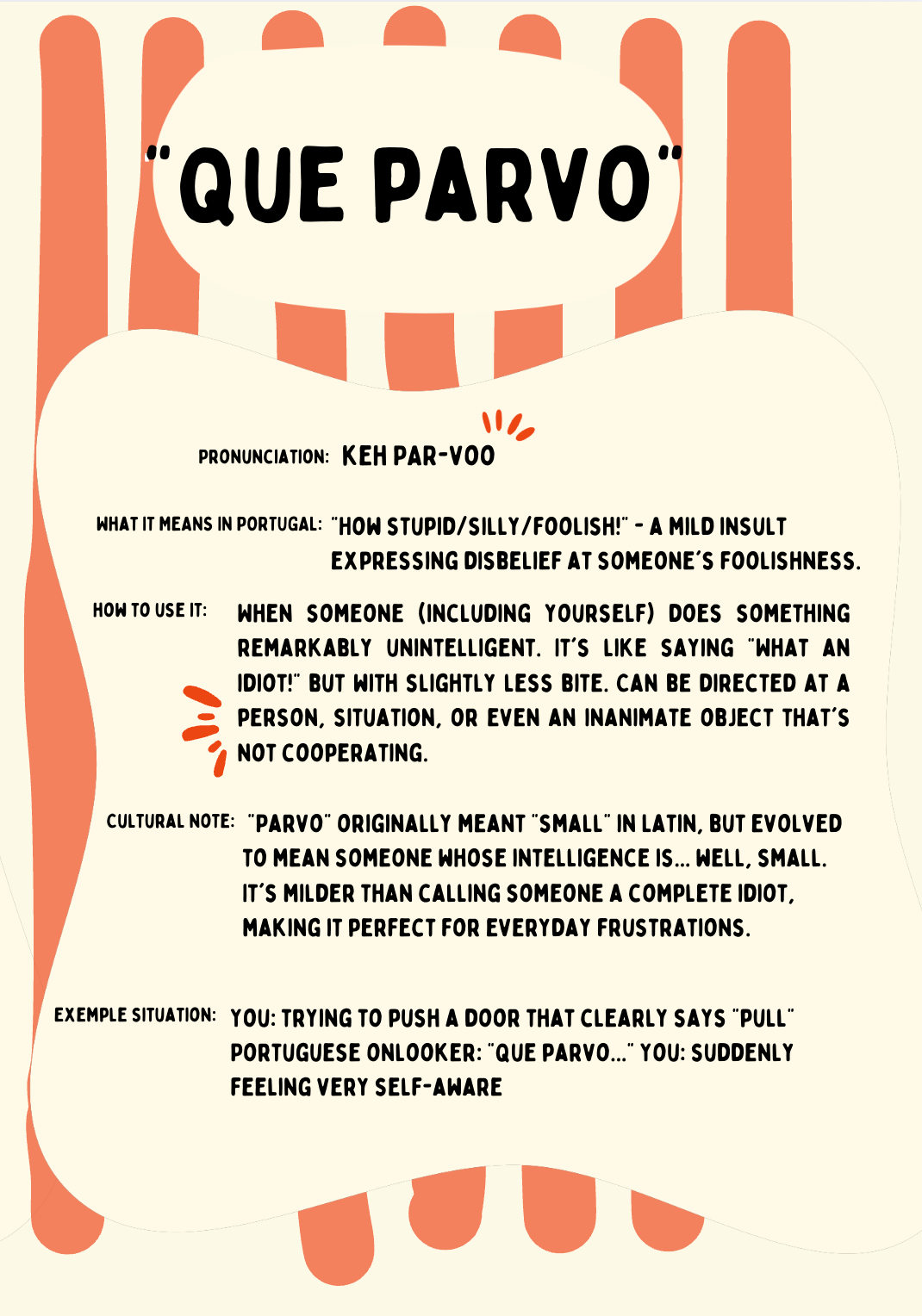 "QUE PARVO"

PRONUNCIATION: KEH PAR-VOO

WHAT IT MEANS IN PORTUGAL: "HOW STUPID/SILLY/FOOLISH!" - A MILD INSULT EXPRESSING DISBELIEF AT SOMEONE'S FOOLISHNESS.

HOW TO USE IT: WHEN SOMEONE (INCLUDING YOURSELF) DOES SOMETHING REMARKABLY UNINTELLIGENT. IT'S LIKE SAYING "WHAT AN IDIOT!" BUT WITH SLIGHTLY LESS BITE. CAN BE DIRECTED AT A PERSON, SITUATION, OR EVEN AN INANIMATE OBJECT THAT'S NOT COOPERATING.

CULTURAL NOTE: "PARVO" ORIGINALLY MEANT "SMALL" IN LATIN, BUT EVOLVED TO MEAN SOMEONE WHOSE INTELLIGENCE IS... WELL, SMALL. IT'S MILDER THAN CALLING SOMEONE A COMPLETE IDIOT, MAKING IT PERFECT FOR EVERYDAY FRUSTRATIONS.

EXEMPLE SITUATION: YOU: TRYING TO PUSH A DOOR THAT CLEARLY SAYS "PULL" PORTUGUESE ONLOOKER: "QUE PARVO..." YOU: SUDDENLY FEELING VERY SELF-AWARE